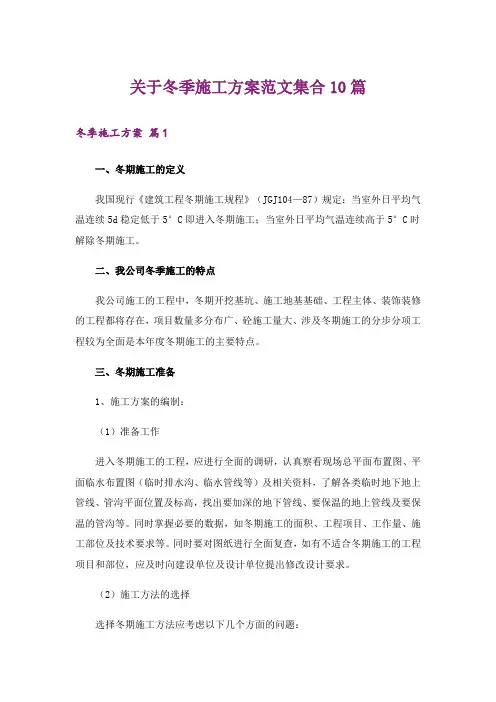 关于冬季施工方案范文集合10篇

冬季施工方案 篇1

一、冬期施工的定义

我国现行《建筑工程冬期施工规程》（JGJ104—87）规定：当室外日平均气温连续5d稳定低于5°C即进入冬期施工；当室外日平均气温连续高于5°C时解除冬期施工。

二、我公司冬季施工的特点

我公司施工的工程中，冬期开挖基坑、施工地基基础、工程主体、装饰装修的工程都将存在，项目数量多分布广、砼施工量大、涉及冬期施工的分步分项工程较为全面是本年度冬期施工的主要特点。

三、冬期施工准备

1、施工方案的编制：

（1）准备工作

进入冬期施工的工程，应进行全面的调研，认真察看现场总平面布置图、平面临水布置图（临时排水沟、临水管线等）及相关资料，了解各类临时地下地上管线、管沟平面位置及标高，找出要加深的地下管线、要保温的地上管线及要保温的管沟等。同时掌握必要的数据，如冬期施工的面积、工程项目、工作量、施工部位及技术要求等。同时要对图纸进行全面复查，如有不适合冬期施工的工程项目和部位，应及时向建设单位及设计单位提出修改设计要求。

（2）施工方法的选择

选择冬期施工方法应考虑以下几个方面的问题：